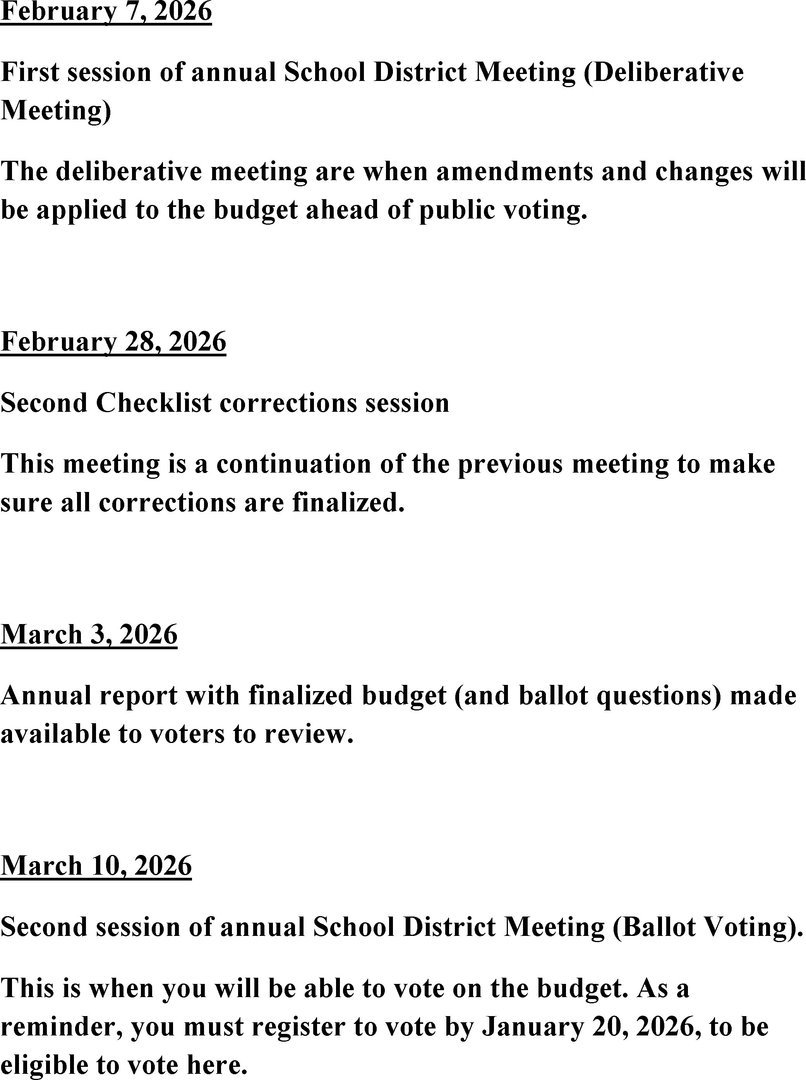 February 7, 2026

First session of annual School District Meeting (Deliberative Meeting)

The deliberative meeting are when amendments and changes will be applied to the budget ahead of public voting.

February 28, 2026

Second Checklist corrections session

This meeting is a continuation of the previous meeting to make sure all corrections are finalized.

March 3, 2026

Annual report with finalized budget (and ballot questions) made available to voters to review.

March 10, 2026

Second session of annual School District Meeting (Ballot Voting).

This is when you will be able to vote on the budget. As a reminder, you must register to vote by January 20, 2026, to be eligible to vote here.